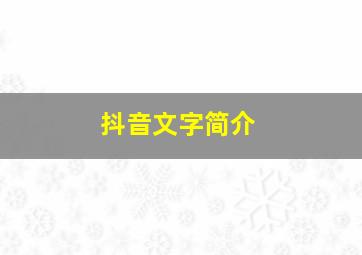 抖音文字简介